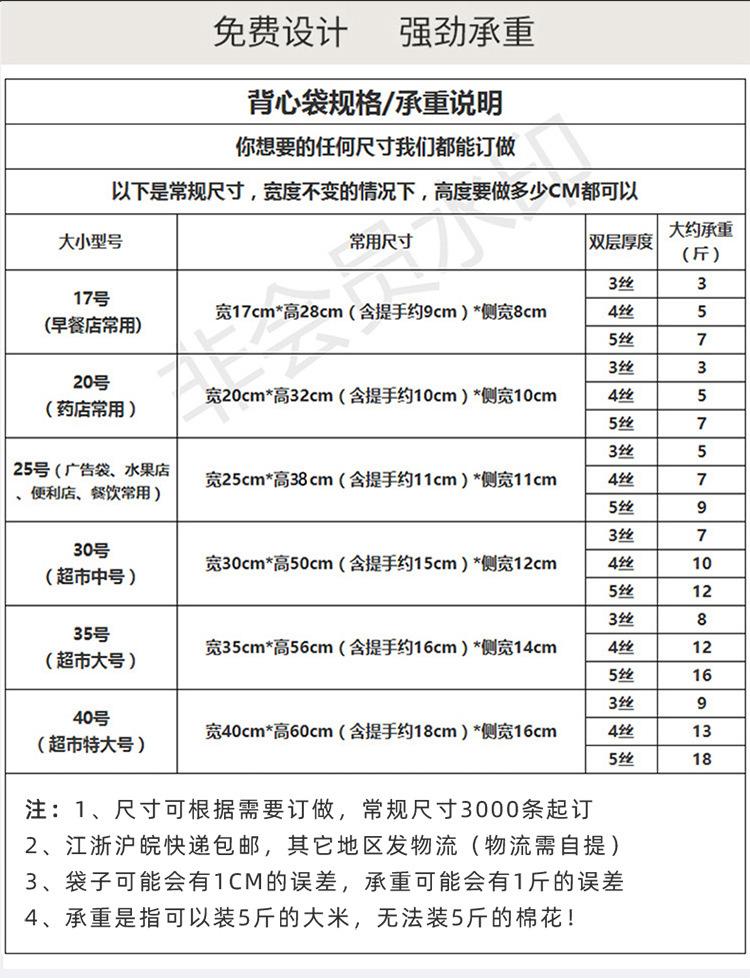 免费设计 强劲承重

背心袋规格/承重说明

你想要的任何尺寸我们都能订做

以下是常规尺寸，宽度不变的情况下，高度要做多少CM都可以

| 大小型号 | 常用尺寸 | 双层厚度 | 大约承重（斤） |
|---|---|---|---|
| 17号（早餐店常用） | 宽17cm*高28cm（含提手约9cm）*侧宽8cm | 3丝 | 3 |
| | | 4丝 | 5 |
| | | 5丝 | 7 |
| 20号（药店常用） | 宽20cm*高32cm（含提手约10cm）*侧宽10cm | 3丝 | 3 |
| | | 4丝 | 5 |
| | | 5丝 | 7 |
| 25号（广告袋、水果店、便利店、餐饮常用） | 宽25cm*高38cm（含提手约11cm）*侧宽11cm | 3丝 | 5 |
| | | 4丝 | 7 |
| | | 5丝 | 9 |
| 30号（超市中号） | 宽30cm*高50cm（含提手约15cm）*侧宽12cm | 3丝 | 7 |
| | | 4丝 | 10 |
| | | 5丝 | 12 |
| 35号（超市大号） | 宽35cm*高56cm（含提手约16cm）*侧宽14cm | 3丝 | 8 |
| | | 4丝 | 12 |
| | | 5丝 | 16 |
| 40号（超市特大号） | 宽40cm*高60cm（含提手约18cm）*侧宽16cm | 3丝 | 9 |
| | | 4丝 | 13 |
| | | 5丝 | 18 |

注：1、尺寸可根据需要订做，常规尺寸3000条起订
2、江浙沪皖快递包邮，其它地区发物流（物流需自提）
3、袋子可能会有1CM的误差，承重可能会有1斤的误差
4、承重是指可以装5斤的大米，无法装5斤的棉花！

非会员水印